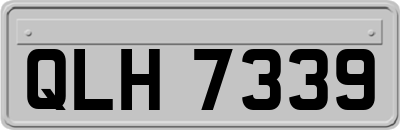 QLH 7339